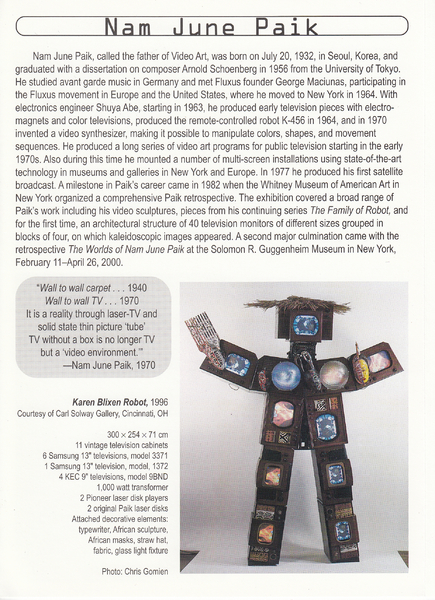 Nam June Paik

Nam June Paik, called the father of Video Art, was born on July 20, 1932, in Seoul, Korea, and graduated with a dissertation on composer Arnold Schoenberg in 1956 from the University of Tokyo. He studied avant garde music in Germany and met Fluxus founder George Maciunas, participating in the Fluxus movement in Europe and the United States, where he moved to New York in 1964. With electronics engineer Shuya Abe, starting in 1963, he produced early television pieces with electromagnets and color televisions, produced the remote-controlled robot K-456 in 1964, and in 1970 invented a video synthesizer, making it possible to manipulate colors, shapes, and movement sequences. He produced a long series of video art programs for public television starting in the early 1970s. Also during this time he mounted a number of multi-screen installations using state-of-the-art technology in museums and galleries in New York and Europe. In 1977 he produced his first satellite broadcast. A milestone in Paik's career came in 1982 when the Whitney Museum of American Art in New York organized a comprehensive Paik retrospective. The exhibition covered a broad range of Paik's work including his video sculptures, pieces from his continuing series The Family of Robot, and for the first time, an architectural structure of 40 television monitors of different sizes grouped in blocks of four, on which kaleidoscopic images appeared. A second major culmination came with the retrospective The Worlds of Nam June Paik at the Solomon R. Guggenheim Museum in New York, February 11–April 26, 2000.

"Wall to wall carpet . . . 1940
Wall to wall TV . . . 1970
It is a reality through laser-TV and solid state thin picture 'tube'
TV without a box is no longer TV but a 'video environment.'"
—Nam June Paik, 1970

Karen Blixen Robot, 1996
Courtesy of Carl Solway Gallery, Cincinnati, OH

300 × 254 × 71 cm
11 vintage television cabinets
6 Samsung 13" televisions, model 3371
1 Samsung 13" television, model, 1372
4 KEC 9" televisions, model 9BND
1,000 watt transformer
2 Pioneer laser disk players
2 original Paik laser disks
Attached decorative elements:
typewriter, African sculpture,
African masks, straw hat,
fabric, glass light fixture

Photo: Chris Gomien